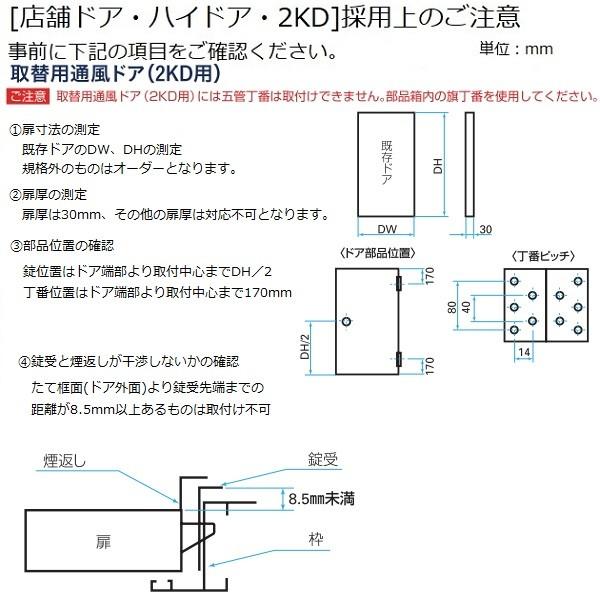 [店舗ドア・ハイドア・2KD]採用上のご注意

事前に下記の項目をご確認ください。

単位：mm

取替用通風ドア(2KD用)

ご注意 取替用通風ドア（2KD用）には五管丁番は取付けできません。部品箱内の旗丁番を使用してください。

①扉寸法の測定
既存ドアのDW、DHの測定
規格外のものはオーダーとなります。

②扉厚の測定
扉厚は30mm、その他の扉厚は対応不可となります。

③部品位置の確認
錠位置はドア端部より取付中心までDH／2
丁番位置はドア端部より取付中心まで170mm

④錠受と煙返しが干渉しないかの確認
たて框面(ドア外面)より錠受先端までの
距離が8.5mm以上あるものは取付け不可

既存ドア

DH

DW

30

〈ドア部品位置〉

170

DH/2

170

〈丁番ピッチ〉

80

40

14

煙返し

錠受

8.5mm未満

扉

枠